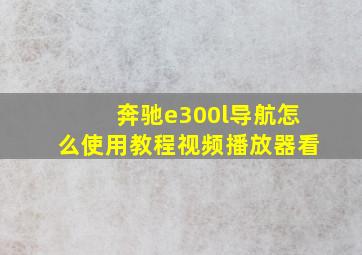 奔驰e300l导航怎么使用教程视频播放器看